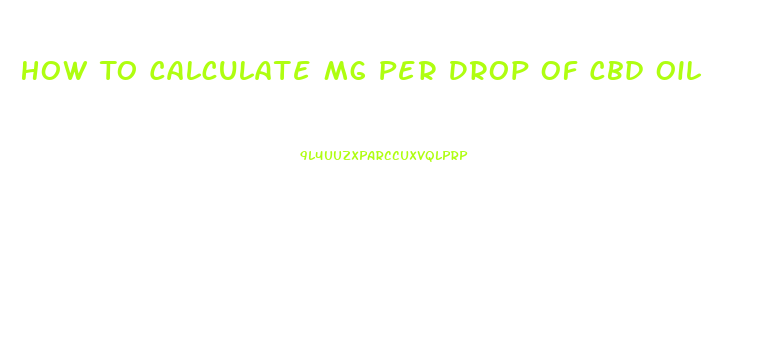 HOW TO CALCULATE MG PER DROP OF CBD OIL

9L4UUZXPARCCUXVQLPRP